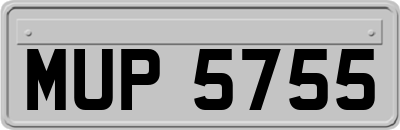 MUP 5755